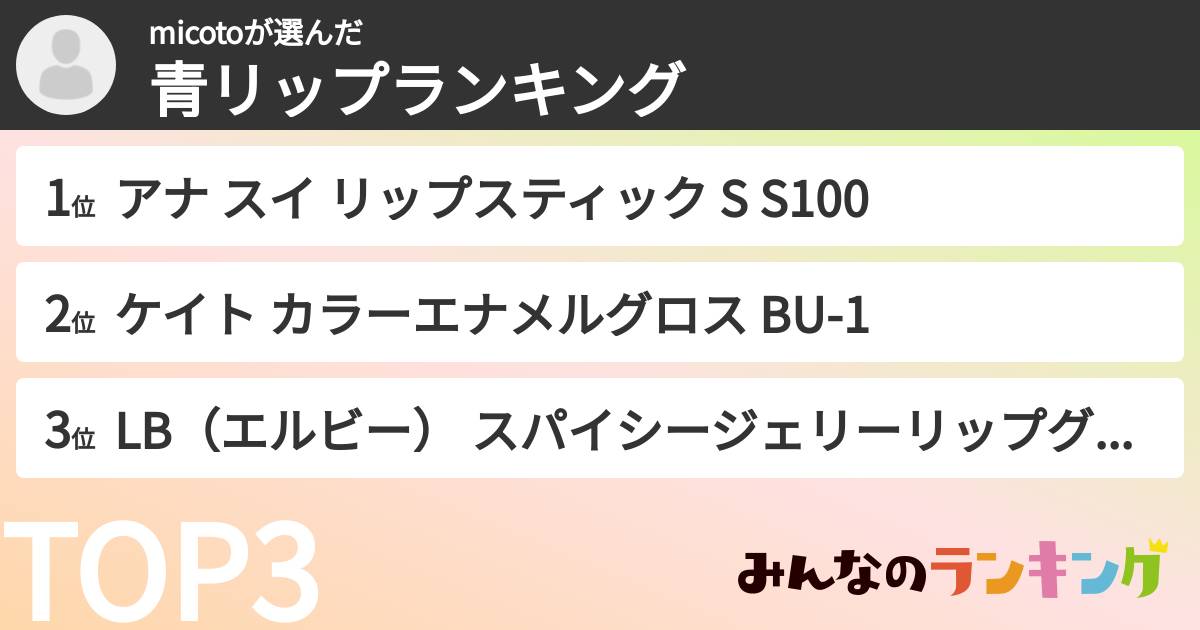 micotoが選んだ
青リップランキング

1位 アナ スイ リップスティック S S100

2位 ケイト カラーエナメルグロス BU-1

3位 LB（エルビー） スパイシージェリーリップグ...

TOP3

みんなのランキング